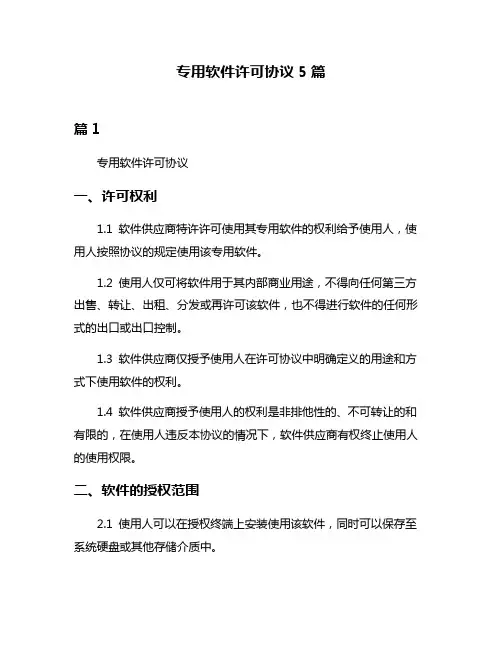 专用软件许可协议 5 篇

篇 1

专用软件许可协议

一、许可权利

1.1 软件供应商特许许可使用其专用软件的权利给予使用人，使用人按照协议的规定使用该专用软件。

1.2 使用人仅可将软件用于其内部商业用途，不得向任何第三方出售、转让、出租、分发或再许可该软件，也不得进行软件的任何形式的出口或出口控制。

1.3 软件供应商仅授予使用人在许可协议中明确定义的用途和方式下使用软件的权利。

1.4 软件供应商授予使用人的权利是非排他性的、不可转让的和有限的，在使用人违反本协议的情况下，软件供应商有权终止使用人的使用权限。

二、软件的授权范围

2.1 使用人可以在授权终端上安装使用该软件，同时可以保存至系统硬盘或其他存储介质中。